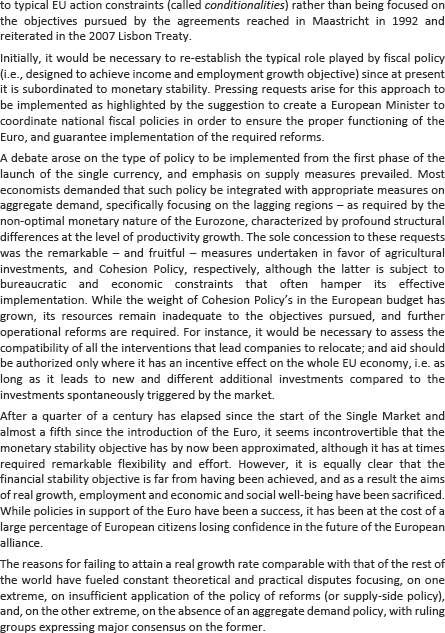 to typical EU action constraints (called conditionalities) rather than being focused on the objectives pursued by the agreements reached in Maastricht in 1992 and reiterated in the 2007 Lisbon Treaty.

Initially, it would be necessary to re-establish the typical role played by fiscal policy (i.e., designed to achieve income and employment growth objective) since at present it is subordinated to monetary stability. Pressing requests arise for this approach to be implemented as highlighted by the suggestion to create a European Minister to coordinate national fiscal policies in order to ensure the proper functioning of the Euro, and guarantee implementation of the required reforms.

A debate arose on the type of policy to be implemented from the first phase of the launch of the single currency, and emphasis on supply measures prevailed. Most economists demanded that such policy be integrated with appropriate measures on aggregate demand, specifically focusing on the lagging regions – as required by the non-optimal monetary nature of the Eurozone, characterized by profound structural differences at the level of productivity growth. The sole concession to these requests was the remarkable – and fruitful – measures undertaken in favor of agricultural investments, and Cohesion Policy, respectively, although the latter is subject to bureaucratic and economic constraints that often hamper its effective implementation. While the weight of Cohesion Policy's in the European budget has grown, its resources remain inadequate to the objectives pursued, and further operational reforms are required. For instance, it would be necessary to assess the compatibility of all the interventions that lead companies to relocate; and aid should be authorized only where it has an incentive effect on the whole EU economy, i.e. as long as it leads to new and different additional investments compared to the investments spontaneously triggered by the market.

After a quarter of a century has elapsed since the start of the Single Market and almost a fifth since the introduction of the Euro, it seems incontrovertible that the monetary stability objective has by now been approximated, although it has at times required remarkable flexibility and effort. However, it is equally clear that the financial stability objective is far from having been achieved, and as a result the aims of real growth, employment and economic and social well-being have been sacrificed. While policies in support of the Euro have been a success, it has been at the cost of a large percentage of European citizens losing confidence in the future of the European alliance.

The reasons for failing to attain a real growth rate comparable with that of the rest of the world have fueled constant theoretical and practical disputes focusing, on one extreme, on insufficient application of the policy of reforms (or supply-side policy), and, on the other extreme, on the absence of an aggregate demand policy, with ruling groups expressing major consensus on the former.